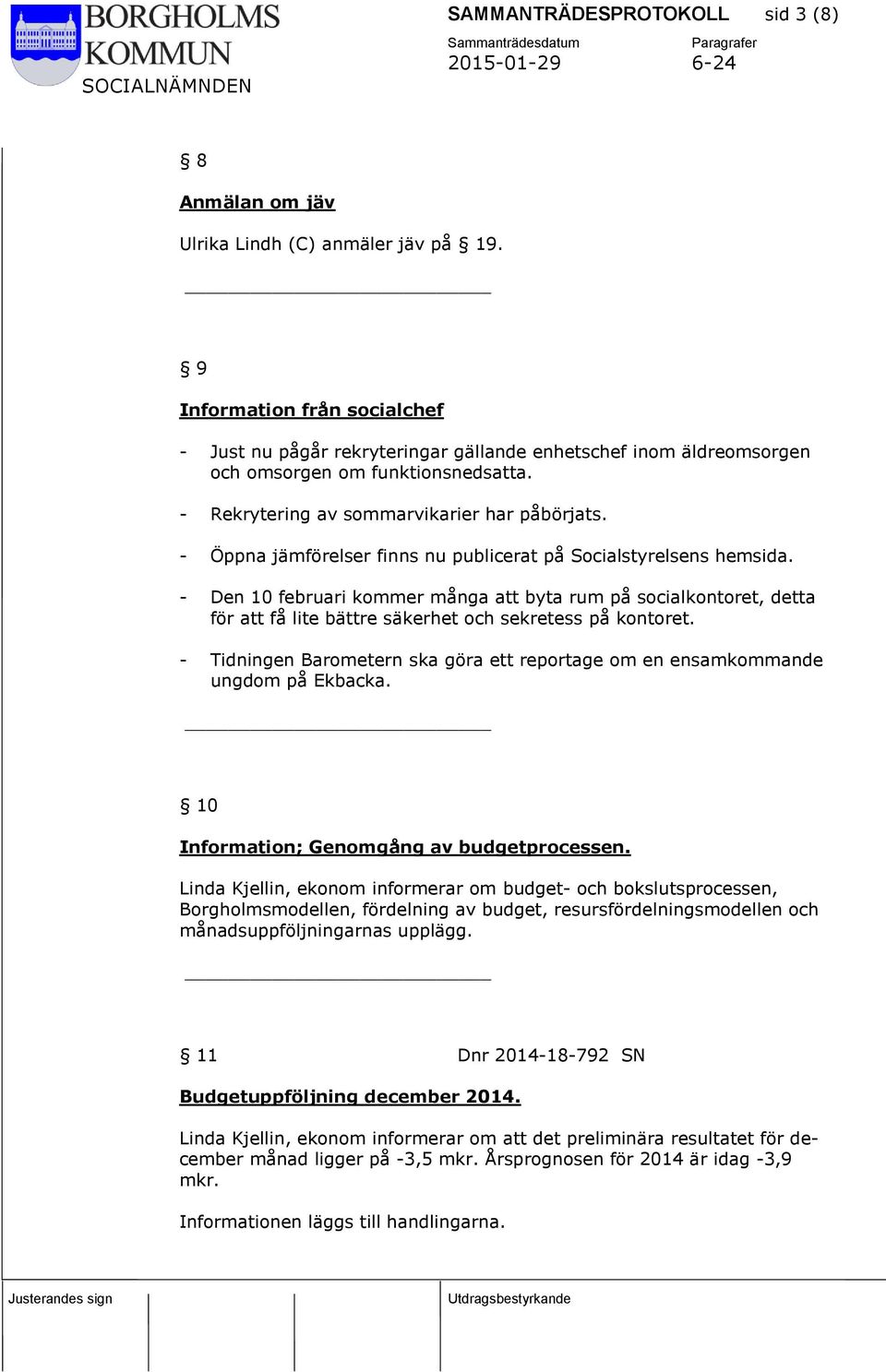 BORGHOLMS KOMMUN
SOCIALNÄMNDEN

SAMMANTRÄDESPROTOKOLL sid 3 (8)

Sammanträdesdatum
2015-01-29

Paragrafer
6-24

§ 8

Anmälan om jäv

Ulrika Lindh (C) anmäler jäv på § 19.

§ 9

Information från socialchef

- Just nu pågår rekryteringar gällande enhetschef inom äldreomsorgen och omsorgen om funktionsnedsatta.

- Rekrytering av sommarvikarier har påbörjats.

- Öppna jämförelser finns nu publicerat på Socialstyrelsens hemsida.

- Den 10 februari kommer många att byta rum på socialkontoret, detta för att få lite bättre säkerhet och sekretess på kontoret.

- Tidningen Barometern ska göra ett reportage om en ensamkommande ungdom på Ekbacka.

§ 10

Information; Genomgång av budgetprocessen.

Linda Kjellin, ekonom informerar om budget- och bokslutsprocessen, Borgholmsmodellen, fördelning av budget, resursfördelningsmodellen och månadsuppföljningarnas upplägg.

§ 11 Dnr 2014-18-792 SN

Budgetuppföljning december 2014.

Linda Kjellin, ekonom informerar om att det preliminära resultatet för december månad ligger på -3,5 mkr. Årsprognosen för 2014 är idag -3,9 mkr.

Informationen läggs till handlingarna.

Justerandes sign

Utdragsbestyrkande